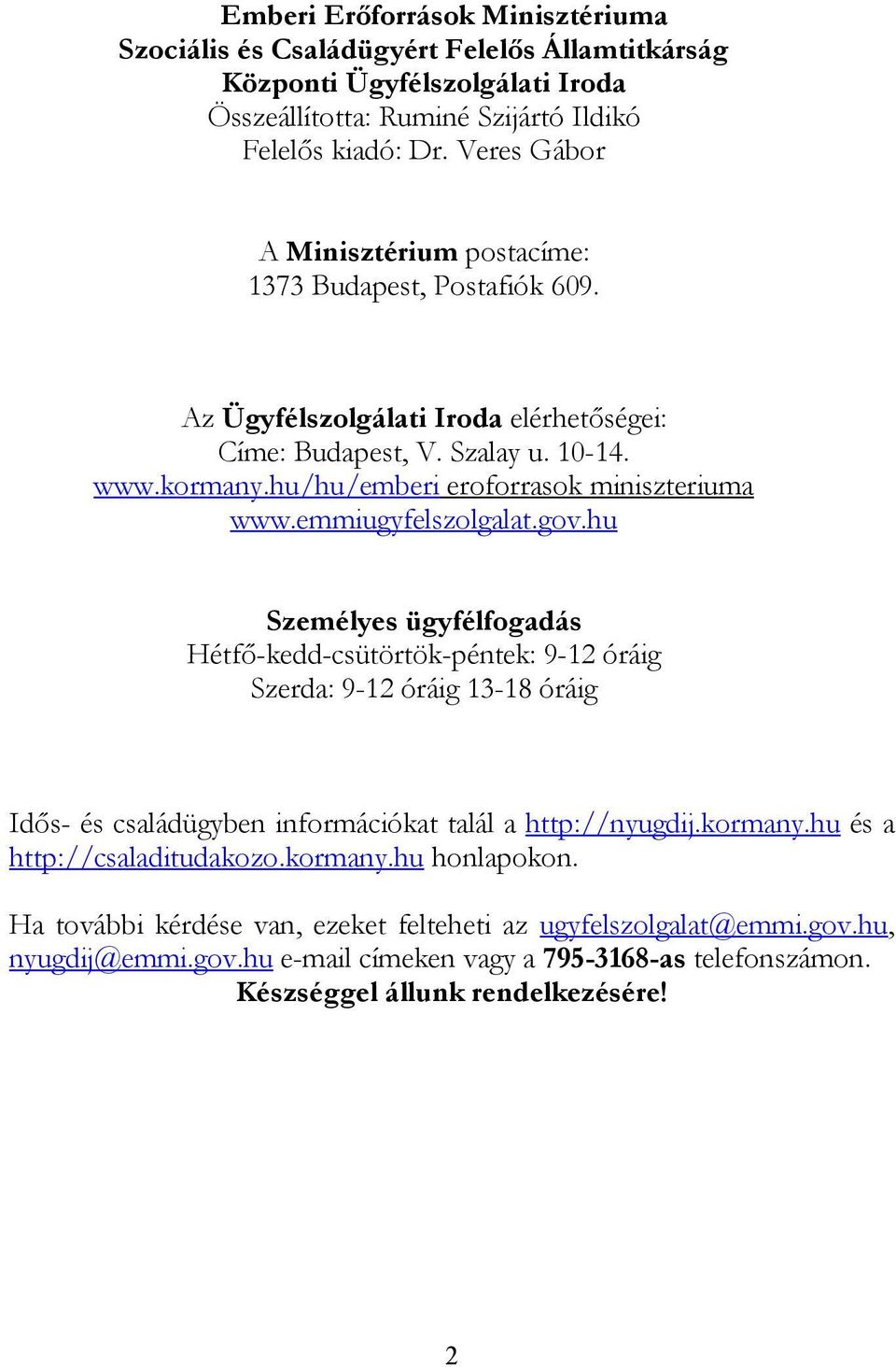 Emberi Erőforrások Minisztériuma
Szociális és Családügyért Felelős Államtitkárság
Központi Ügyfélszolgálati Iroda
Összeállította: Ruminé Szijártó Ildikó
Felelős kiadó: Dr. Veres Gábor

A Minisztérium postacíme:
1373 Budapest, Postafiók 609.

Az Ügyfélszolgálati Iroda elérhetőségei:
Címe: Budapest, V. Szalay u. 10-14.
www.kormany.hu/hu/emberi eroforrasok miniszteriuma
www.emmiugyfelszolgalat.gov.hu

Személyes ügyfélfogadás
Hétfő-kedd-csütörtök-péntek: 9-12 óráig
Szerda: 9-12 óráig 13-18 óráig

Idős- és családügyben információkat talál a http://nyugdij.kormany.hu és a http://csaladitudakozo.kormany.hu honlapokon.

Ha további kérdése van, ezeket felteheti az ugyfelszolgalat@emmi.gov.hu, nyugdij@emmi.gov.hu e-mail címeken vagy a 795-3168-as telefonszámon.
Készséggel állunk rendelkezésére!

2